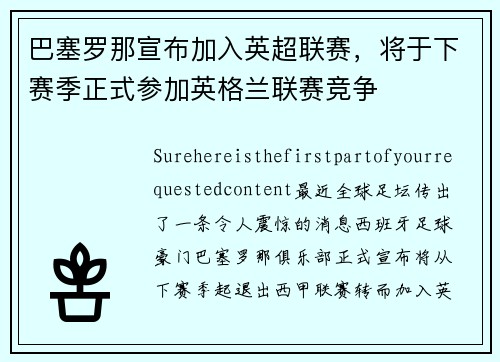 巴塞罗那宣布加入英超联赛，将于下赛季正式参加英格兰联赛竞争

Surehereisthefirstpartofyourrequestedcontent最近全球足坛传出了一条令人震惊的消息西班牙足球豪门巴塞罗那俱乐部正式宣布将从下赛季起退出西甲联赛转而加入英